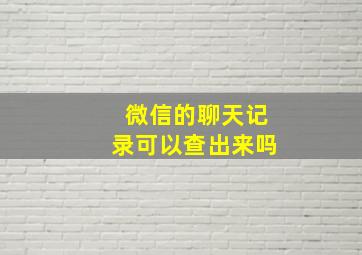 微信的聊天记录可以查出来吗